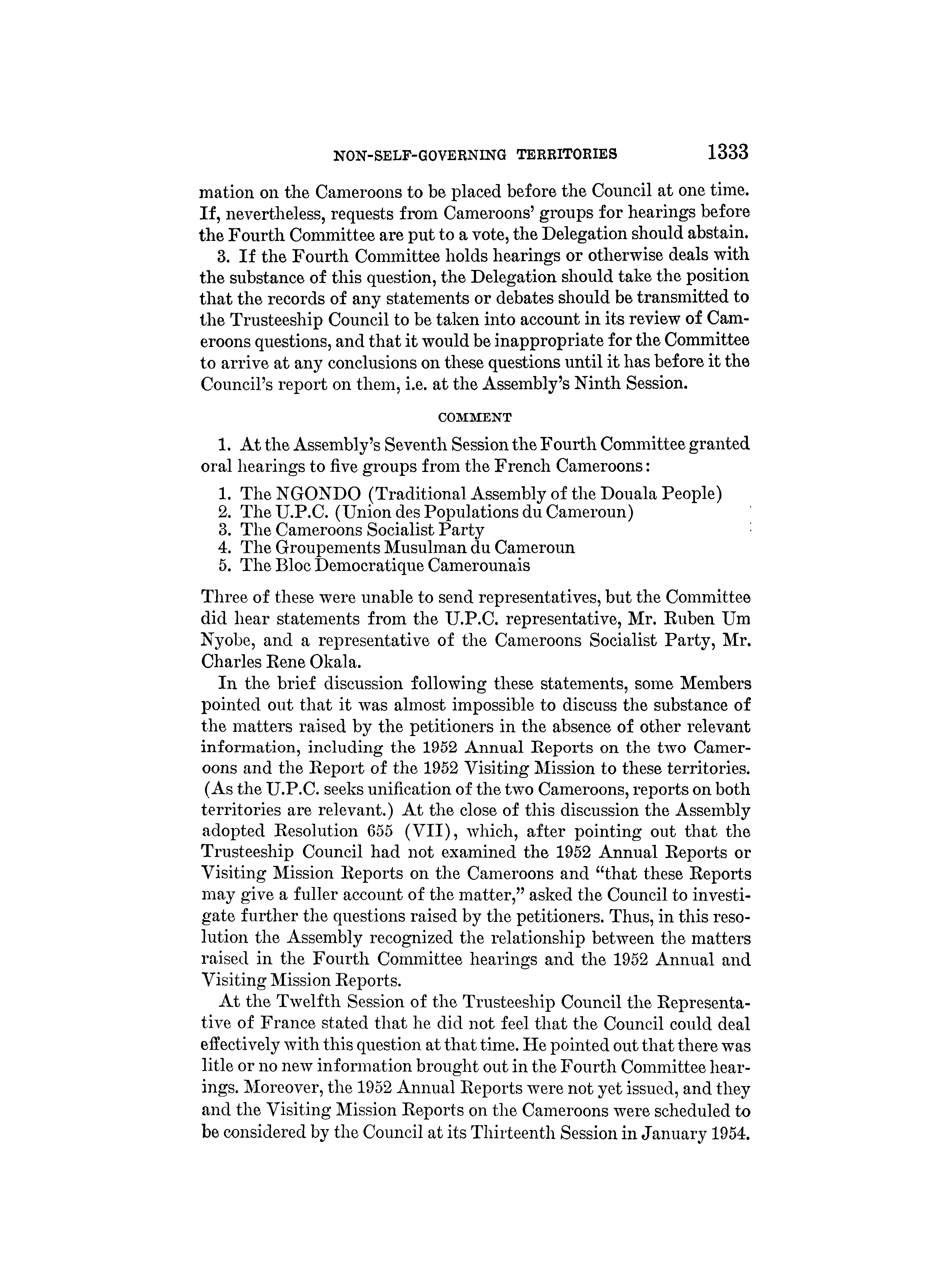 NON-SELF-GOVERNING TERRITORIES 1333

mation on the Cameroons to be placed before the Council at one time. If, nevertheless, requests from Cameroons' groups for hearings before the Fourth Committee are put to a vote, the Delegation should abstain.

3. If the Fourth Committee holds hearings or otherwise deals with the substance of this question, the Delegation should take the position that the records of any statements or debates should be transmitted to the Trusteeship Council to be taken into account in its review of Cameroons questions, and that it would be inappropriate for the Committee to arrive at any conclusions on these questions until it has before it the Council's report on them, i.e. at the Assembly's Ninth Session.

COMMENT

1. At the Assembly's Seventh Session the Fourth Committee granted oral hearings to five groups from the French Cameroons:

1. The NGONDO (Traditional Assembly of the Douala People)
2. The U.P.C. (Union des Populations du Cameroun)
3. The Cameroons Socialist Party
4. The Groupements Musulman du Cameroun
5. The Bloc Democratique Camerounais

Three of these were unable to send representatives, but the Committee did hear statements from the U.P.C. representative, Mr. Ruben Um Nyobe, and a representative of the Cameroons Socialist Party, Mr. Charles Rene Okala.

In the brief discussion following these statements, some Members pointed out that it was almost impossible to discuss the substance of the matters raised by the petitioners in the absence of other relevant information, including the 1952 Annual Reports on the two Cameroons and the Report of the 1952 Visiting Mission to these territories. (As the U.P.C. seeks unification of the two Cameroons, reports on both territories are relevant.) At the close of this discussion the Assembly adopted Resolution 655 (VII), which, after pointing out that the Trusteeship Council had not examined the 1952 Annual Reports or Visiting Mission Reports on the Cameroons and "that these Reports may give a fuller account of the matter," asked the Council to investigate further the questions raised by the petitioners. Thus, in this resolution the Assembly recognized the relationship between the matters raised in the Fourth Committee hearings and the 1952 Annual and Visiting Mission Reports.

At the Twelfth Session of the Trusteeship Council the Representative of France stated that he did not feel that the Council could deal effectively with this question at that time. He pointed out that there was litle or no new information brought out in the Fourth Committee hearings. Moreover, the 1952 Annual Reports were not yet issued, and they and the Visiting Mission Reports on the Cameroons were scheduled to be considered by the Council at its Thirteenth Session in January 1954.